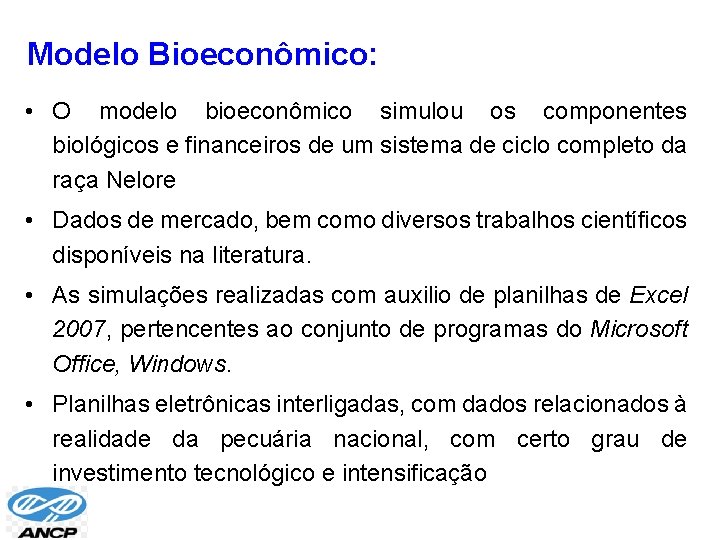 Modelo Bioeconômico:

• O modelo bioeconômico simulou os componentes biológicos e financeiros de um sistema de ciclo completo da raça Nelore

• Dados de mercado, bem como diversos trabalhos científicos disponíveis na literatura.

• As simulações realizadas com auxilio de planilhas de Excel 2007, pertencentes ao conjunto de programas do Microsoft Office, Windows.

• Planilhas eletrônicas interligadas, com dados relacionados à realidade da pecuária nacional, com certo grau de investimento tecnológico e intensificação

ANCP